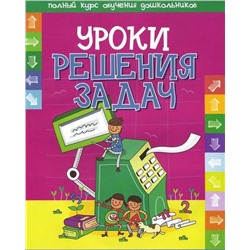 полный курс обучения дошкольников

УРОКИ
РЕШЕНИЯ
ЗАДАЧ

5
2